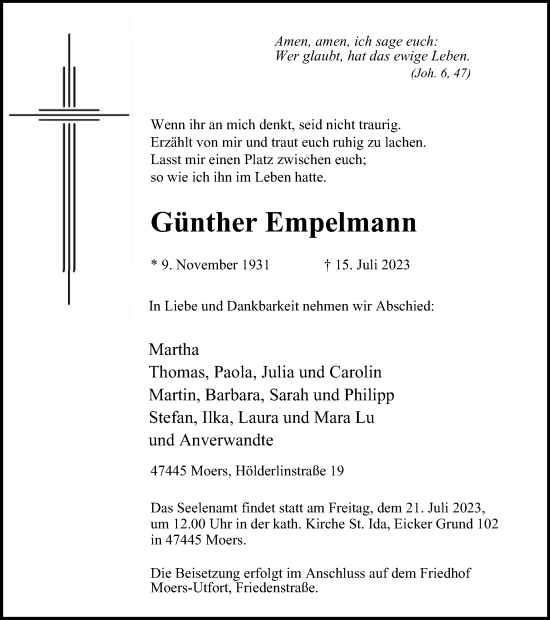 Amen, amen, ich sage euch:
Wer glaubt, hat das ewige Leben.
(Joh. 6, 47)

Wenn ihr an mich denkt, seid nicht traurig.
Erzählt von mir und traut euch ruhig zu lachen.
Lasst mir einen Platz zwischen euch;
so wie ich ihn im Leben hatte.

Günther Empelmann

* 9. November 1931 † 15. Juli 2023

In Liebe und Dankbarkeit nehmen wir Abschied:

Martha
Thomas, Paola, Julia und Carolin
Martin, Barbara, Sarah und Philipp
Stefan, Ilka, Laura und Mara Lu
und Anverwandte

47445 Moers, Hölderlinstraße 19

Das Seelenamt findet statt am Freitag, dem 21. Juli 2023, um 12.00 Uhr in der kath. Kirche St. Ida, Eicker Grund 102 in 47445 Moers.

Die Beisetzung erfolgt im Anschluss auf dem Friedhof Moers-Utfort, Friedenstraße.